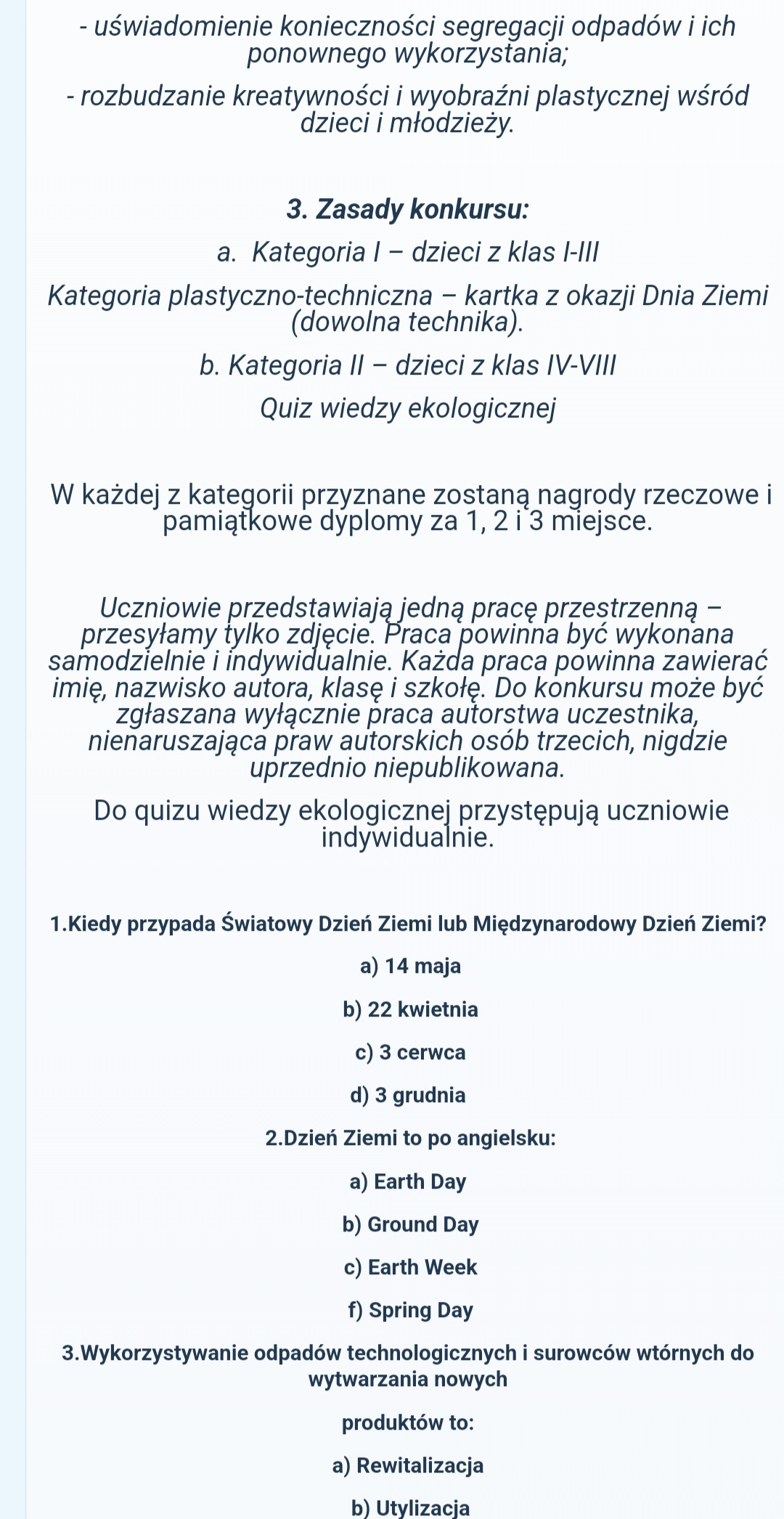 - uświadomienie konieczności segregacji odpadów i ich ponownego wykorzystania;

- rozbudzanie kreatywności i wyobraźni plastycznej wśród dzieci i młodzieży.

3. Zasady konkursu:

a. Kategoria I – dzieci z klas I-III

Kategoria plastyczno-techniczna – kartka z okazji Dnia Ziemi (dowolna technika).

b. Kategoria II – dzieci z klas IV-VIII

Quiz wiedzy ekologicznej

W każdej z kategorii przyznane zostaną nagrody rzeczowe i pamiątkowe dyplomy za 1, 2 i 3 miejsce.

Uczniowie przedstawiają jedną pracę przestrzenną – przesyłamy tylko zdjęcie. Praca powinna być wykonana samodzielnie i indywidualnie. Każda praca powinna zawierać imię, nazwisko autora, klasę i szkołę. Do konkursu może być zgłaszana wyłącznie praca autorstwa uczestnika, nienaruszająca praw autorskich osób trzecich, nigdzie uprzednio niepublikowana.

Do quizu wiedzy ekologicznej przystępują uczniowie indywidualnie.

1.Kiedy przypada Światowy Dzień Ziemi lub Międzynarodowy Dzień Ziemi?

a) 14 maja

b) 22 kwietnia

c) 3 cerwca

d) 3 grudnia

2.Dzień Ziemi to po angielsku:

a) Earth Day

b) Ground Day

c) Earth Week

f) Spring Day

3.Wykorzystywanie odpadów technologicznych i surowców wtórnych do wytwarzania nowych

produktów to:

a) Rewitalizacja

b) Utylizacja